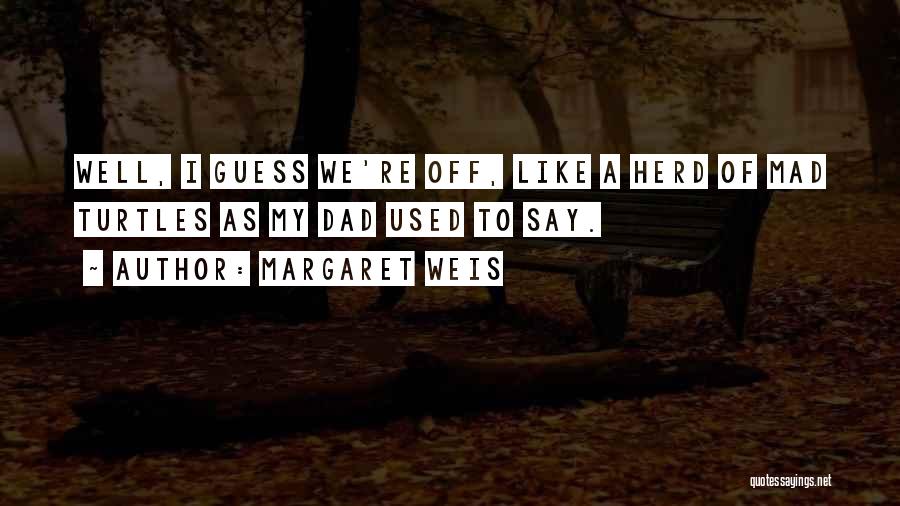 WELL, I GUESS WE'RE OFF, LIKE A HERD OF MAD TURTLES AS MY DAD USED TO SAY.

- AUTHOR: MARGARET WEIS

quotessayings.net